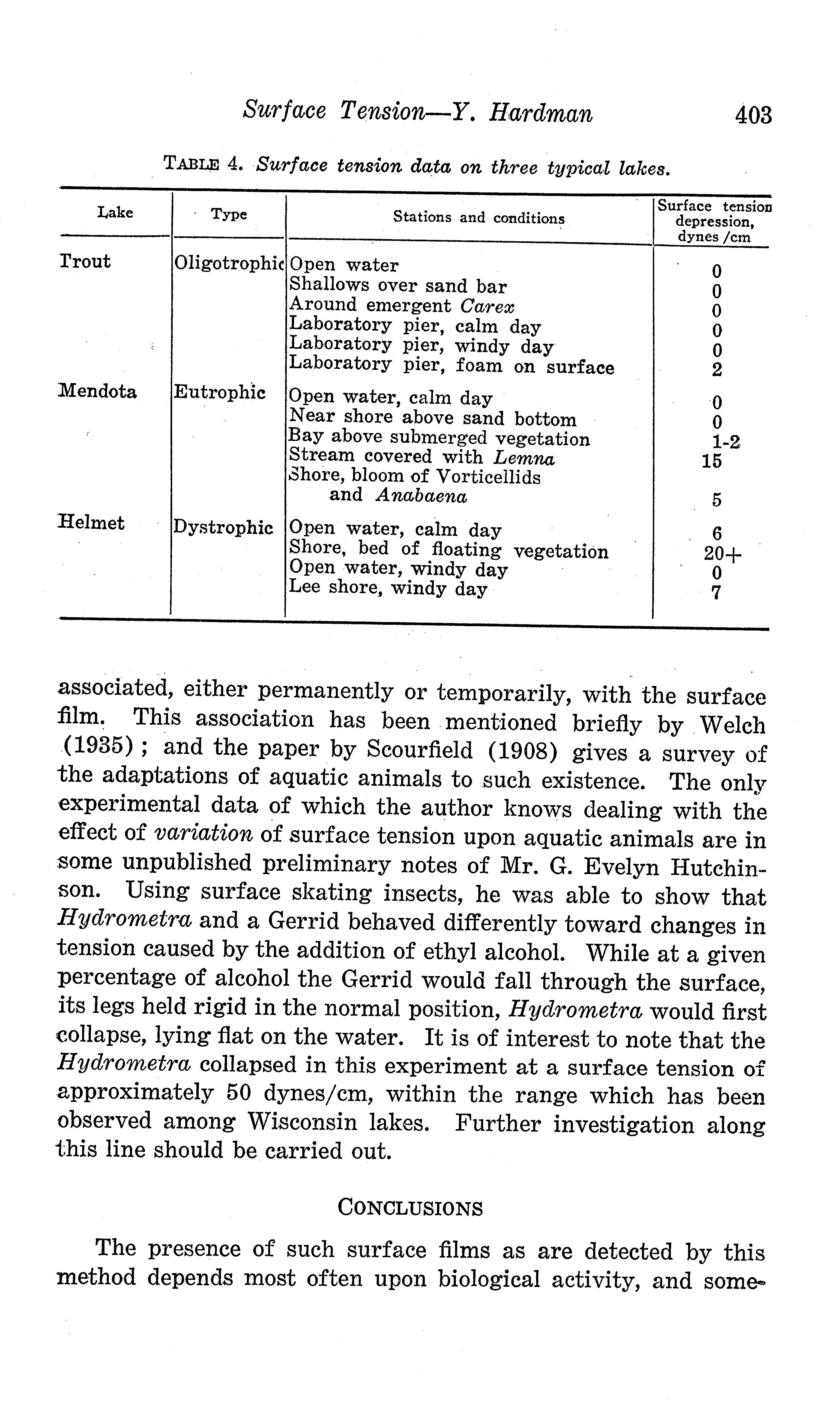 Surface Tension—Y. Hardman 403

TABLE 4. Surface tension data on three typical lakes.

| Lake | Type | Stations and conditions | Surface tension depression, dynes /cm |
|---|---|---|---|
| Trout | Oligotrophic | Open water | 0 |
| | | Shallows over sand bar | 0 |
| | | Around emergent Carex | 0 |
| | | Laboratory pier, calm day | 0 |
| | | Laboratory pier, windy day | 0 |
| | | Laboratory pier, foam on surface | 2 |
| Mendota | Eutrophic | Open water, calm day | 0 |
| | | Near shore above sand bottom | 0 |
| | | Bay above submerged vegetation | 1-2 |
| | | Stream covered with Lemna | 15 |
| | | Shore, bloom of Vorticellids and Anabaena | 5 |
| Helmet | Dystrophic | Open water, calm day | 6 |
| | | Shore, bed of floating vegetation | 20+ |
| | | Open water, windy day | 0 |
| | | Lee shore, windy day | 7 |

associated, either permanently or temporarily, with the surface film. This association has been mentioned briefly by Welch (1935); and the paper by Scourfield (1908) gives a survey of the adaptations of aquatic animals to such existence. The only experimental data of which the author knows dealing with the effect of variation of surface tension upon aquatic animals are in some unpublished preliminary notes of Mr. G. Evelyn Hutchinson. Using surface skating insects, he was able to show that Hydrometra and a Gerrid behaved differently toward changes in tension caused by the addition of ethyl alcohol. While at a given percentage of alcohol the Gerrid would fall through the surface, its legs held rigid in the normal position, Hydrometra would first collapse, lying flat on the water. It is of interest to note that the Hydrometra collapsed in this experiment at a surface tension of approximately 50 dynes/cm, within the range which has been observed among Wisconsin lakes. Further investigation along this line should be carried out.

CONCLUSIONS

The presence of such surface films as are detected by this method depends most often upon biological activity, and some-